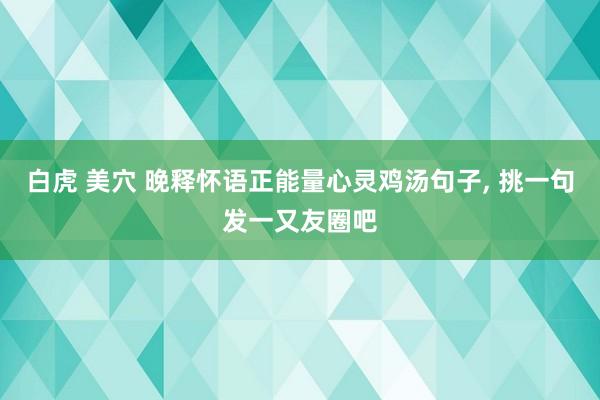 白虎 美穴 晚释怀语正能量心灵鸡汤句子, 挑一句发一又友圈吧